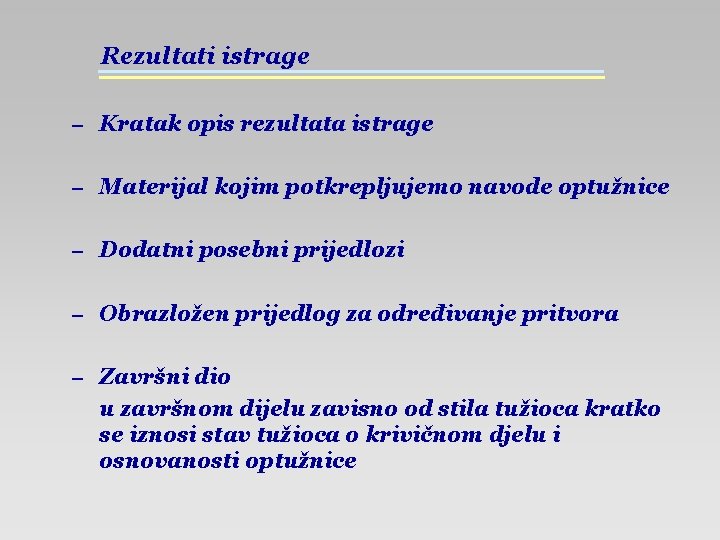 Rezultati istrage

– Kratak opis rezultata istrage

– Materijal kojim potkrepljujemo navode optužnice

– Dodatni posebni prijedlozi

– Obrazložen prijedlog za određivanje pritvora

– Završni dio
u završnom dijelu zavisno od stila tužioca kratko se iznosi stav tužioca o krivičnom djelu i osnovanosti optužnice